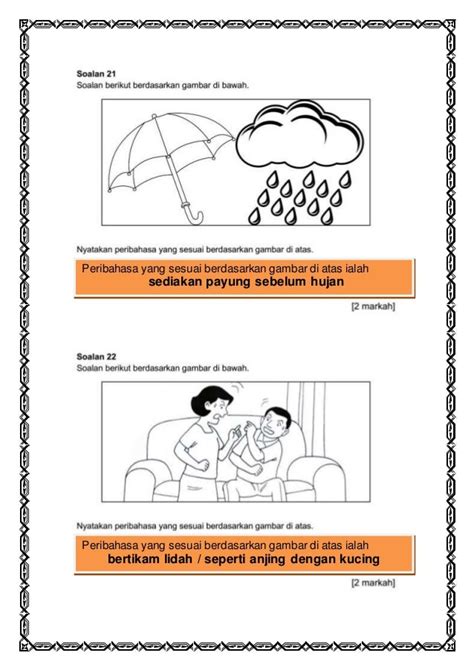 Soalan 21
Soalan berikut berdasarkan gambar di bawah.

Nyatakan peribahasa yang sesuai berdasarkan gambar di atas.

Peribahasa yang sesuai berdasarkan gambar di atas ialah
sediakan payung sebelum hujan

[2 markah]

Soalan 22
Soalan berikut berdasarkan gambar di bawah.

Nyatakan peribahasa yang sesuai berdasarkan gambar di atas.

Peribahasa yang sesuai berdasarkan gambar di atas ialah
bertikam lidah / seperti anjing dengan kucing

[2 markah]